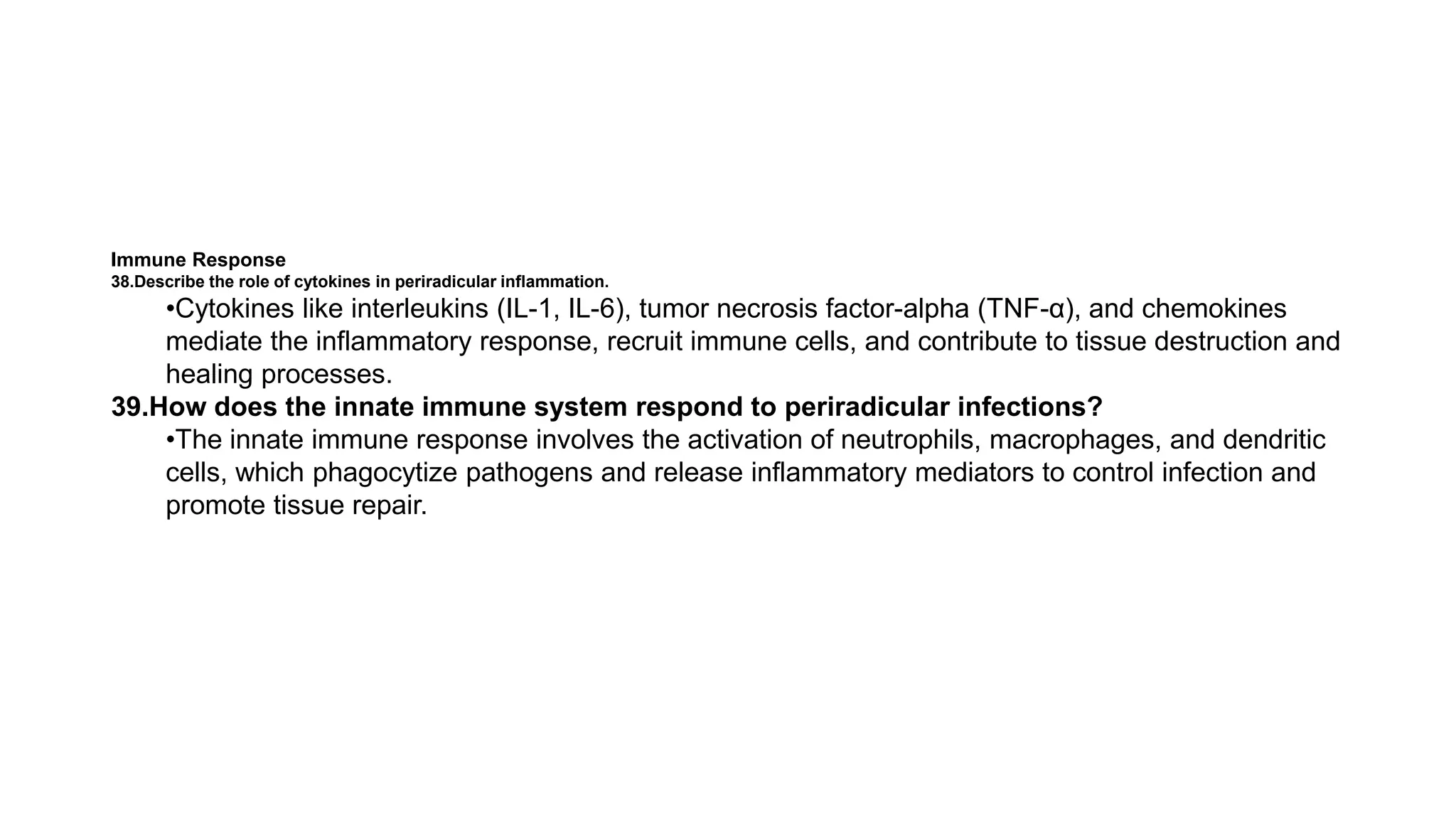 Immune Response
38.Describe the role of cytokines in periradicular inflammation.

•Cytokines like interleukins (IL-1, IL-6), tumor necrosis factor-alpha (TNF-α), and chemokines mediate the inflammatory response, recruit immune cells, and contribute to tissue destruction and healing processes.

39.How does the innate immune system respond to periradicular infections?

•The innate immune response involves the activation of neutrophils, macrophages, and dendritic cells, which phagocytize pathogens and release inflammatory mediators to control infection and promote tissue repair.